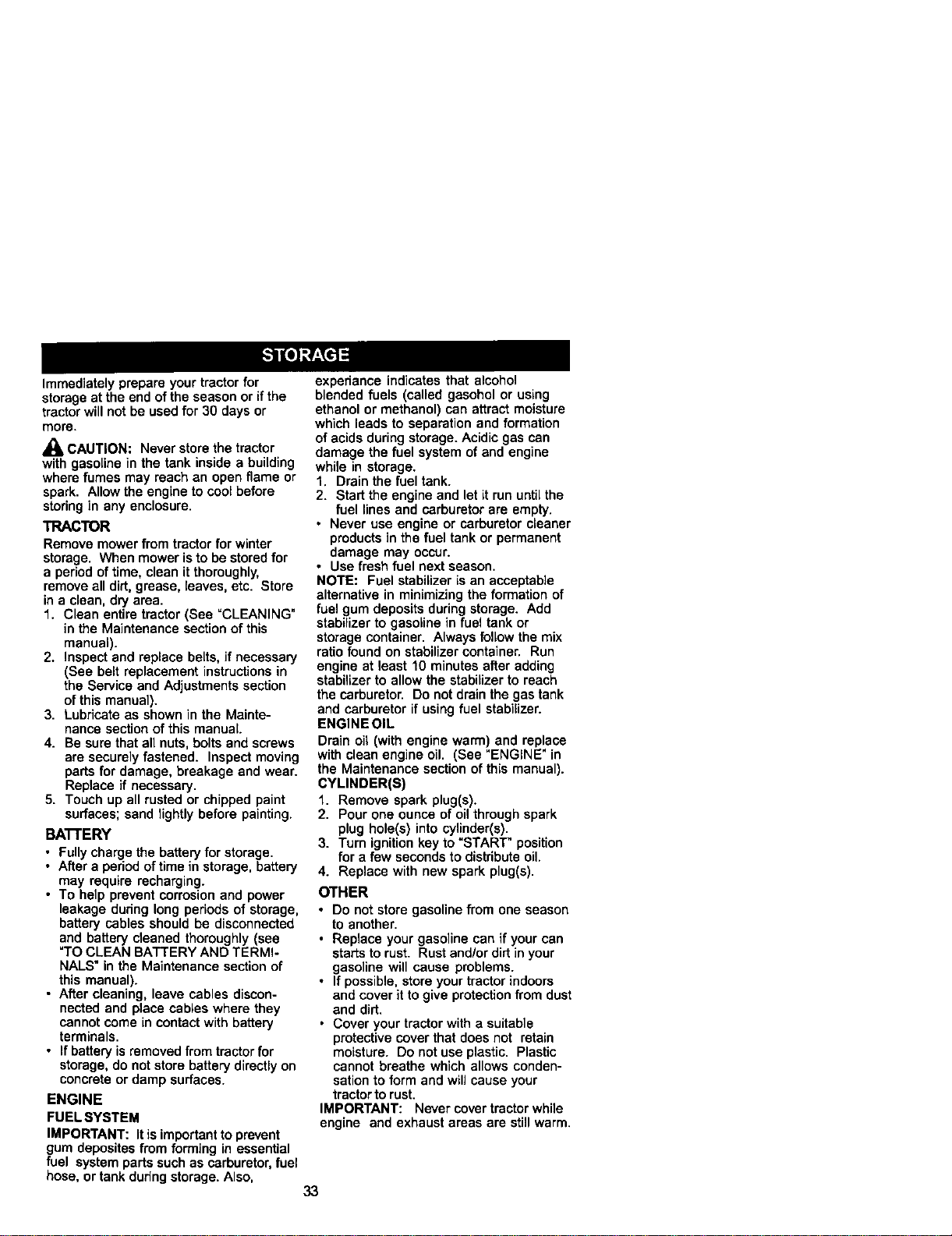 STORAGE

Immediately prepare your tractor for storage at the end of the season or if the tractor will not be used for 30 days or more.

CAUTION: Never store the tractor with gasoline in the tank inside a building where fumes may reach an open flame or spark. Allow the engine to cool before storing in any enclosure.

TRACTOR

Remove mower from tractor for winter storage. When mower is to be stored for a period of time, clean it thoroughly, remove all dirt, grease, leaves, etc. Store in a clean, dry area.

1. Clean entire tractor (See "CLEANING" in the Maintenance section of this manual).
2. Inspect and replace belts, if necessary (See belt replacement instructions in the Service and Adjustments section of this manual).
3. Lubricate as shown in the Maintenance section of this manual.
4. Be sure that all nuts, bolts and screws are securely fastened. Inspect moving parts for damage, breakage and wear. Replace if necessary.
5. Touch up all rusted or chipped paint surfaces; sand lightly before painting.

BATTERY

• Fully charge the battery for storage.
• After a period of time in storage, battery may require recharging.
• To help prevent corrosion and power leakage during long periods of storage, battery cables should be disconnected and battery cleaned thoroughly (see "TO CLEAN BATTERY AND TERMINALS" in the Maintenance section of this manual).
• After cleaning, leave cables disconnected and place cables where they cannot come in contact with battery terminals.
• If battery is removed from tractor for storage, do not store battery directly on concrete or damp surfaces.

ENGINE

FUEL SYSTEM

IMPORTANT: It is important to prevent gum deposites from forming in essential fuel system parts such as carburetor, fuel hose, or tank during storage. Also, experiance indicates that alcohol blended fuels (called gasohol or using ethanol or methanol) can attract moisture which leads to separation and formation of acids during storage. Acidic gas can damage the fuel system of and engine while in storage.

1. Drain the fuel tank.
2. Start the engine and let it run until the fuel lines and carburetor are empty.

• Never use engine or carburetor cleaner products in the fuel tank or permanent damage may occur.
• Use fresh fuel next season.

NOTE: Fuel stabilizer is an acceptable alternative in minimizing the formation of fuel gum deposits during storage. Add stabilizer to gasoline in fuel tank or storage container. Always follow the mix ratio found on stabilizer container. Run engine at least 10 minutes after adding stabilizer to allow the stabilizer to reach the carburetor. Do not drain the gas tank and carburetor if using fuel stabilizer.

ENGINE OIL

Drain oil (with engine warm) and replace with clean engine oil. (See "ENGINE" in the Maintenance section of this manual).

CYLINDER(S)

1. Remove spark plug(s).
2. Pour one ounce of oil through spark plug hole(s) into cylinder(s).
3. Turn ignition key to "START" position for a few seconds to distribute oil.
4. Replace with new spark plug(s).

OTHER

• Do not store gasoline from one season to another.
• Replace your gasoline can if your can starts to rust. Rust and/or dirt in your gasoline will cause problems.
• If possible, store your tractor indoors and cover it to give protection from dust and dirt.
• Cover your tractor with a suitable protective cover that does not retain moisture. Do not use plastic. Plastic cannot breathe which allows condensation to form and will cause your tractor to rust.

IMPORTANT: Never cover tractor while engine and exhaust areas are still warm.

33